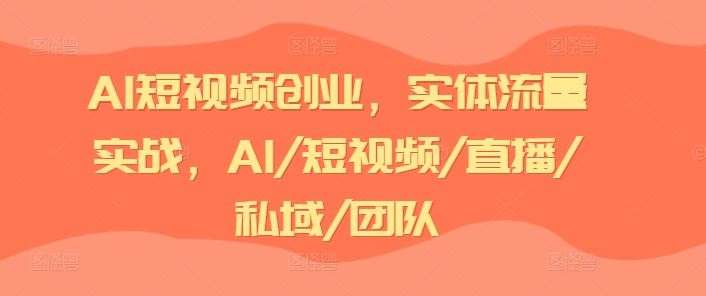 AI短视频创业，实体流量实战，AI/短视频/直播/私域/团队